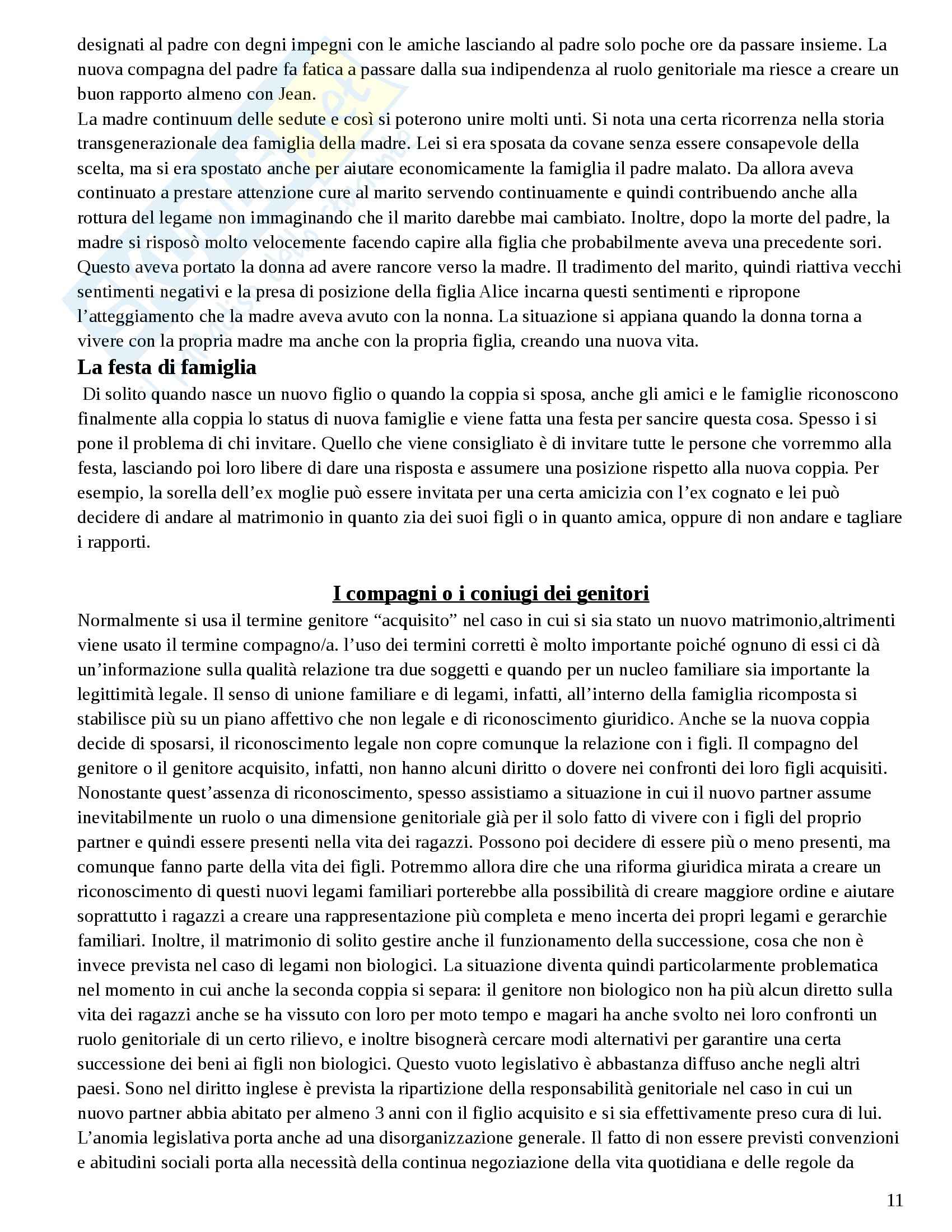 designati al padre con degni impegni con le amiche lasciando al padre solo poche ore da passare insieme. La nuova compagna del padre fa fatica a passare dalla sua indipendenza al ruolo genitoriale ma riesce a creare un buon rapporto almeno con Jean.
La madre continuum delle sedute e così si poterono unire molti unti. Si nota una certa ricorrenza nella storia transgenerazionale dea famiglia della madre. Lei si era sposata da covane senza essere consapevole della scelta, ma si era spostato anche per aiutare economicamente la famiglia il padre malato. Da allora aveva continuato a prestare attenzione cure al marito servendo continuamente e quindi contribuendo anche alla rottura del legame non immaginando che il marito darebbe mai cambiato. Inoltre, dopo la morte del padre, la madre si risposò molto velocemente facendo capire alla figlia che probabilmente aveva una precedente sori. Questo aveva portato la donna ad avere rancore verso la madre. Il tradimento del marito, quindi riattiva vecchi sentimenti negativi e la presa di posizione della figlia Alice incarna questi sentimenti e ripropone l'atteggiamento che la madre aveva avuto con la nonna. La situazione si appiana quando la donna torna a vivere con la propria madre ma anche con la propria figlia, creando una nuova vita.

La festa di famiglia

Di solito quando nasce un nuovo figlio o quando la coppia si sposa, anche gli amici e le famiglie riconoscono finalmente alla coppia lo status di nuova famiglie e viene fatta una festa per sancire questa cosa. Spesso i si pone il problema di chi invitare. Quello che viene consigliato è di invitare tutte le persone che vorremmo alla festa, lasciando poi loro libere di dare una risposta e assumere una posizione rispetto alla nuova coppia. Per esempio, la sorella dell'ex moglie può essere invitata per una certa amicizia con l'ex cognato e lei può decidere di andare al matrimonio in quanto zia dei suoi figli o in quanto amica, oppure di non andare e tagliare i rapporti.

I compagni o i coniugi dei genitori

Normalmente si usa il termine genitore "acquisito" nel caso in cui si sia stato un nuovo matrimonio,altrimenti viene usato il termine compagno/a. l'uso dei termini corretti è molto importante poiché ognuno di essi ci dà un'informazione sulla qualità relazione tra due soggetti e quando per un nucleo familiare sia importante la legittimità legale. Il senso di unione familiare e di legami, infatti, all'interno della famiglia ricomposta si stabilisce più su un piano affettivo che non legale e di riconoscimento giuridico. Anche se la nuova coppia decide di sposarsi, il riconoscimento legale non copre comunque la relazione con i figli. Il compagno del genitore o il genitore acquisito, infatti, non hanno alcuni diritto o dovere nei confronti dei loro figli acquisiti. Nonostante quest'assenza di riconoscimento, spesso assistiamo a situazione in cui il nuovo partner assume inevitabilmente un ruolo o una dimensione genitoriale già per il solo fatto di vivere con i figli del proprio partner e quindi essere presenti nella vita dei ragazzi. Possono poi decidere di essere più o meno presenti, ma comunque fanno parte della vita dei figli. Potremmo allora dire che una riforma giuridica mirata a creare un riconoscimento di questi nuovi legami familiari porterebbe alla possibilità di creare maggiore ordine e aiutare soprattutto i ragazzi a creare una rappresentazione più completa e meno incerta dei propri legami e gerarchie familiari. Inoltre, il matrimonio di solito gestire anche il funzionamento della successione, cosa che non è invece prevista nel caso di legami non biologici. La situazione diventa quindi particolarmente problematica nel momento in cui anche la seconda coppia si separa: il genitore non biologico non ha più alcun diretto sulla vita dei ragazzi anche se ha vissuto con loro per moto tempo e magari ha anche svolto nei loro confronti un ruolo genitoriale di un certo rilievo, e inoltre bisognerà cercare modi alternativi per garantire una certa successione dei beni ai figli non biologici. Questo vuoto legislativo è abbastanza diffuso anche negli altri paesi. Sono nel diritto inglese è prevista la ripartizione della responsabilità genitoriale nel caso in cui un nuovo partner abbia abitato per almeno 3 anni con il figlio acquisito e si sia effettivamente preso cura di lui. L'anomia legislativa porta anche ad una disorganizzazione generale. Il fatto di non essere previsti convenzioni e abitudini sociali porta alla necessità della continua negoziazione della vita quotidiana e delle regole da

11